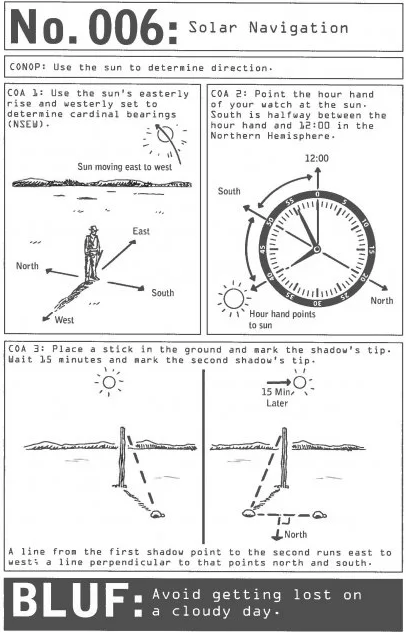 No. 006: Solar Navigation

CONOP: Use the sun to determine direction.

COA 1: Use the sun's easterly rise and westerly set to determine cardinal bearings (NSEW).

Sun moving east to west

East

North

South

West

COA 2: Point the hour hand of your watch at the sun. South is halfway between the hour hand and 12:00 in the Northern Hemisphere.

12:00

South

0 5 10 15 20 25 30 35 40 45 50 55

North

Hour hand points to sun

COA 3: Place a stick in the ground and mark the shadow's tip. Wait 15 minutes and mark the second shadow's tip.

15 Min. Later

North

A line from the first shadow point to the second runs east to west; a line perpendicular to that points north and south.

BLUF: Avoid getting lost on a cloudy day.